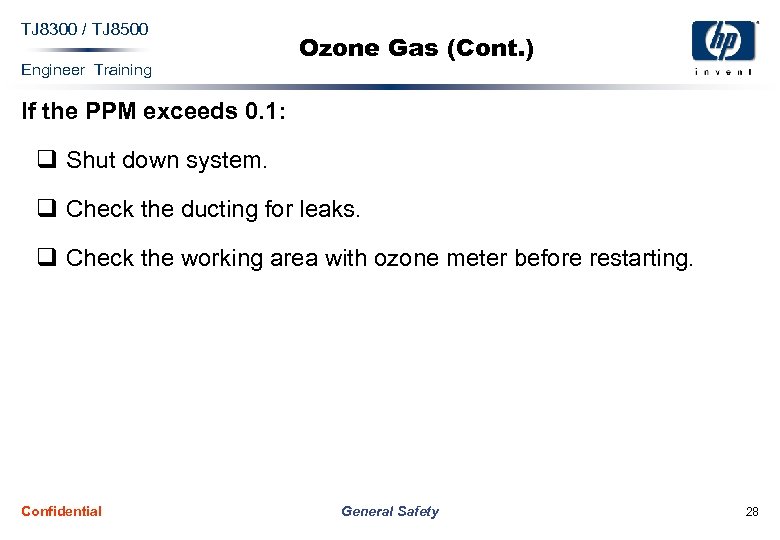 TJ8300 / TJ8500
Engineer Training

Ozone Gas (Cont.)

hp
invent

If the PPM exceeds 0.1:

❑ Shut down system.

❑ Check the ducting for leaks.

❑ Check the working area with ozone meter before restarting.

Confidential

General Safety

28